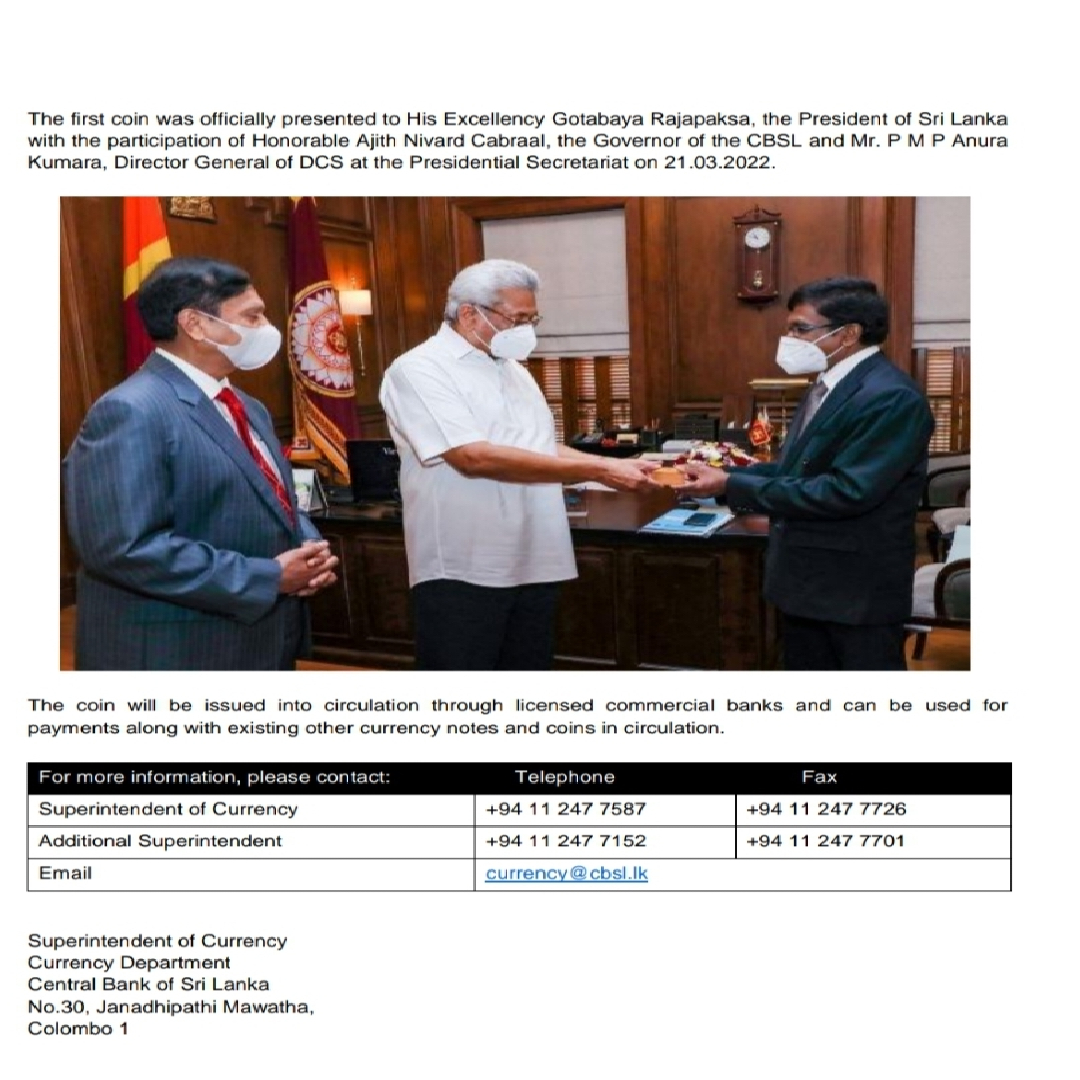 The first coin was officially presented to His Excellency Gotabaya Rajapaksa, the President of Sri Lanka with the participation of Honorable Ajith Nivard Cabraal, the Governor of the CBSL and Mr. P M P Anura Kumara, Director General of DCS at the Presidential Secretariat on 21.03.2022.

The coin will be issued into circulation through licensed commercial banks and can be used for payments along with existing other currency notes and coins in circulation.

| For more information, please contact: | Telephone | Fax |
|---|---|---|
| Superintendent of Currency | +94 11 247 7587 | +94 11 247 7726 |
| Additional Superintendent | +94 11 247 7152 | +94 11 247 7701 |
| Email | currency@cbsl.lk | |

Superintendent of Currency
Currency Department
Central Bank of Sri Lanka
No.30, Janadhipathi Mawatha,
Colombo 1